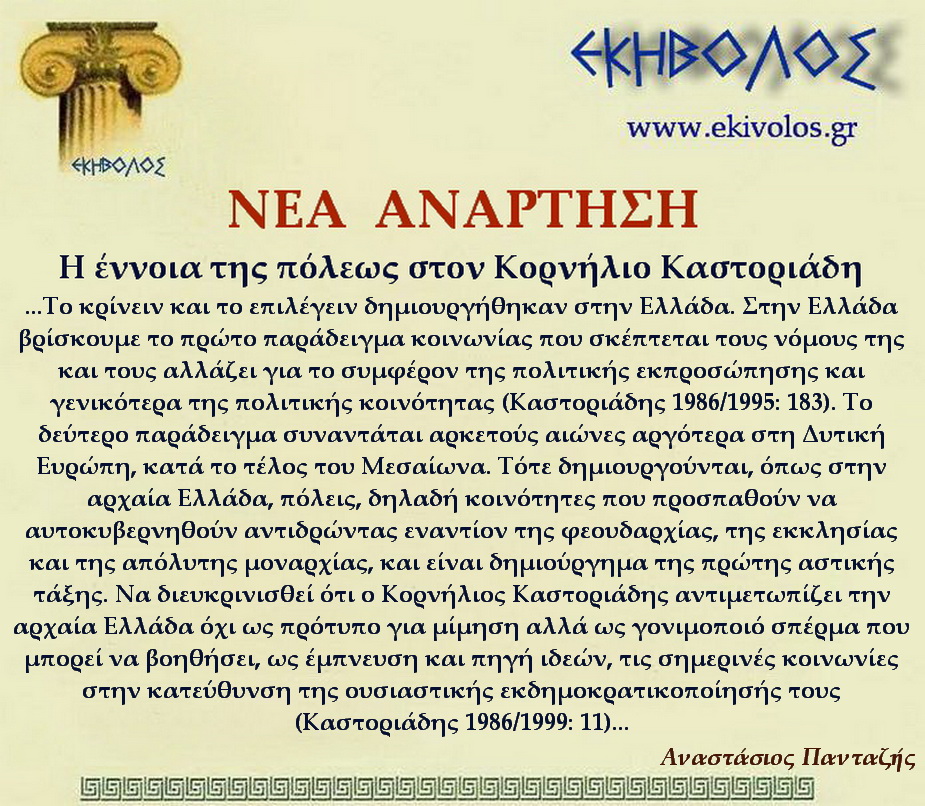 ΕΚΗΒΟΛΟΣ

ΕΚΗΒΟΛΟΣ

www.ekivolos.gr

ΝΕΑ ΑΝΑΡΤΗΣΗ

Η έννοια της πόλεως στον Κορνήλιο Καστοριάδη

...Το κρίνειν και το επιλέγειν δημιουργήθηκαν στην Ελλάδα. Στην Ελλάδα βρίσκουμε το πρώτο παράδειγμα κοινωνίας που σκέπτεται τους νόμους της και τους αλλάζει για το συμφέρον της πολιτικής εκπροσώπησης και γενικότερα της πολιτικής κοινότητας (Καστοριάδης 1986/1995: 183). Το δεύτερο παράδειγμα συναντάται αρκετούς αιώνες αργότερα στη Δυτική Ευρώπη, κατά το τέλος του Μεσαίωνα. Τότε δημιουργούνται, όπως στην αρχαία Ελλάδα, πόλεις, δηλαδή κοινότητες που προσπαθούν να αυτοκυβερνηθούν αντιδρώντας εναντίον της φεουδαρχίας, της εκκλησίας και της απόλυτης μοναρχίας, και είναι δημιούργημα της πρώτης αστικής τάξης. Να διευκρινισθεί ότι ο Κορνήλιος Καστοριάδης αντιμετωπίζει την αρχαία Ελλάδα όχι ως πρότυπο για μίμηση αλλά ως γονιμοποιό σπέρμα που μπορεί να βοηθήσει, ως έμπνευση και πηγή ιδεών, τις σημερινές κοινωνίες στην κατεύθυνση της ουσιαστικής εκδημοκρατικοποίησής τους (Καστοριάδης 1986/1999: 11)...

Αναστάσιος Πανταζής